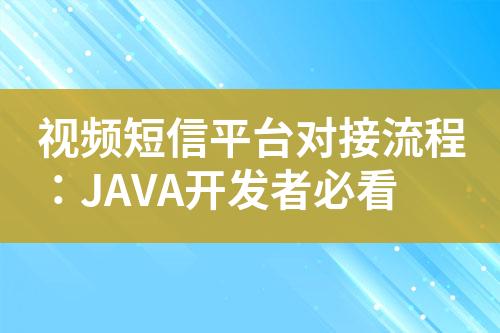 视频短信平台对接流程：JAVA开发者必看